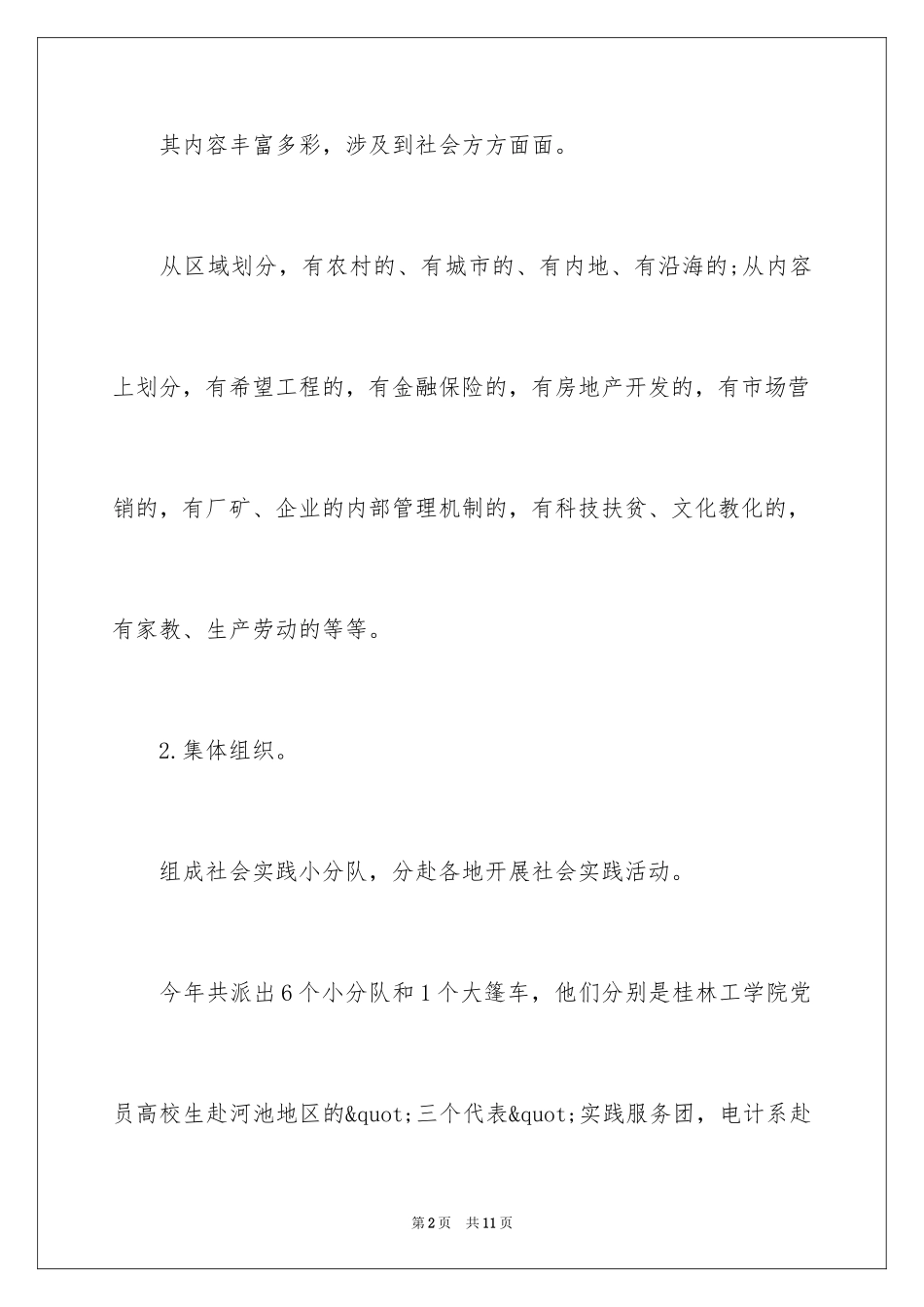 其内容丰富多彩，涉及到社会方方面面。

从区域划分，有农村的、有城市的、有内地、有沿海的;从内容上划分，有希望工程的，有金融保险的，有房地产开发的，有市场营销的，有厂矿、企业的内部管理机制的，有科技扶贫、文化教化的，有家教、生产劳动的等等。

2.集体组织。

组成社会实践小分队，分赴各地开展社会实践活动。

今年共派出6个小分队和1个大篷车，他们分别是桂林工学院党员高校生赴河池地区的&quot;三个代表&quot;实践服务团，电计系赴

第2页　共11页